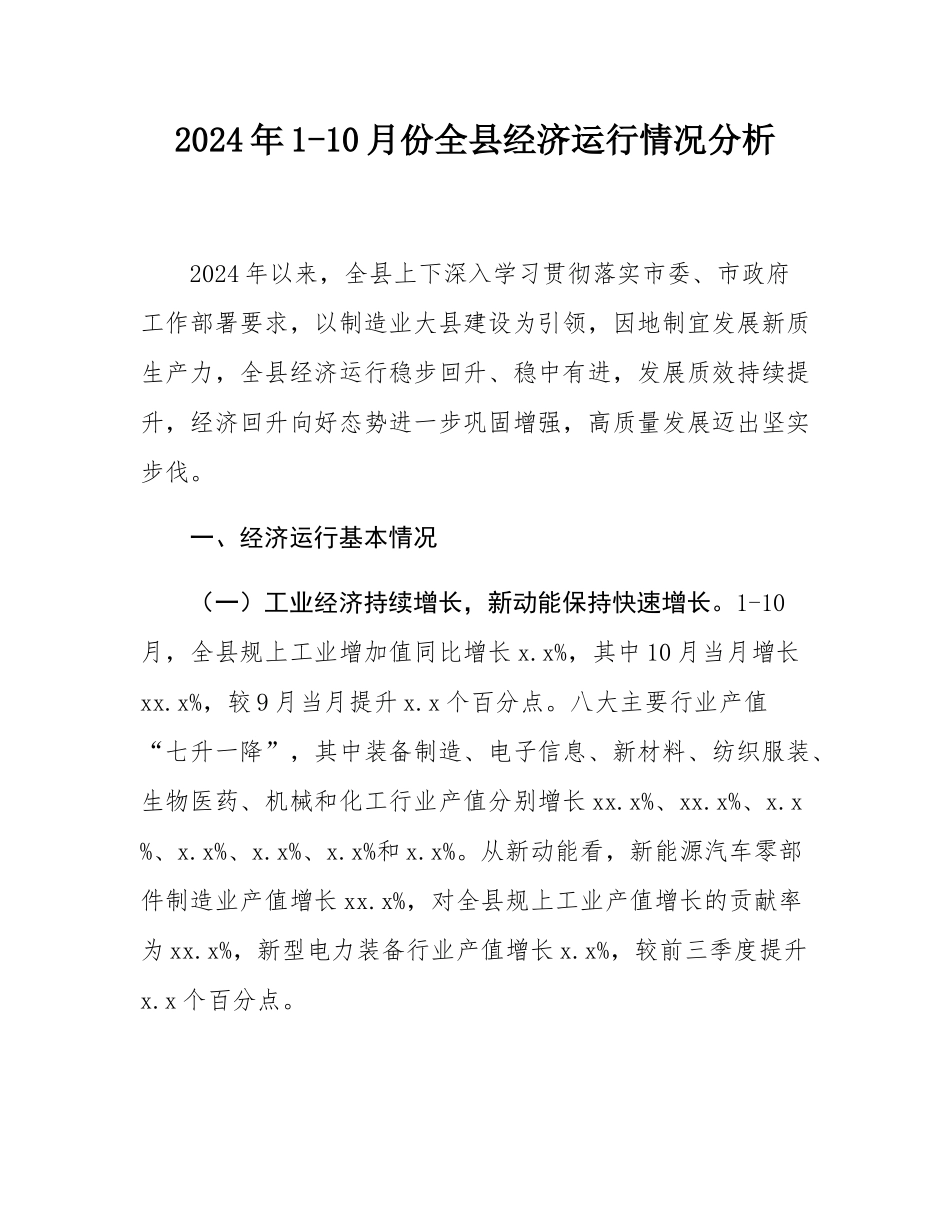 2024年1-10月份全县经济运行情况分析

2024年以来，全县上下深入学习贯彻落实市委、市政府工作部署要求，以制造业大县建设为引领，因地制宜发展新质生产力，全县经济运行稳步回升、稳中有进，发展质效持续提升，经济回升向好态势进一步巩固增强，高质量发展迈出坚实步伐。

一、经济运行基本情况

（一）工业经济持续增长，新动能保持快速增长。1-10月，全县规上工业增加值同比增长x.x%，其中10月当月增长xx.x%，较9月当月提升x.x个百分点。八大主要行业产值“七升一降”，其中装备制造、电子信息、新材料、纺织服装、生物医药、机械和化工行业产值分别增长xx.x%、xx.x%、x.x%、x.x%、x.x%、x.x%和x.x%。从新动能看，新能源汽车零部件制造业产值增长xx.x%，对全县规上工业产值增长的贡献率为xx.x%，新型电力装备行业产值增长x.x%，较前三季度提升x.x个百分点。